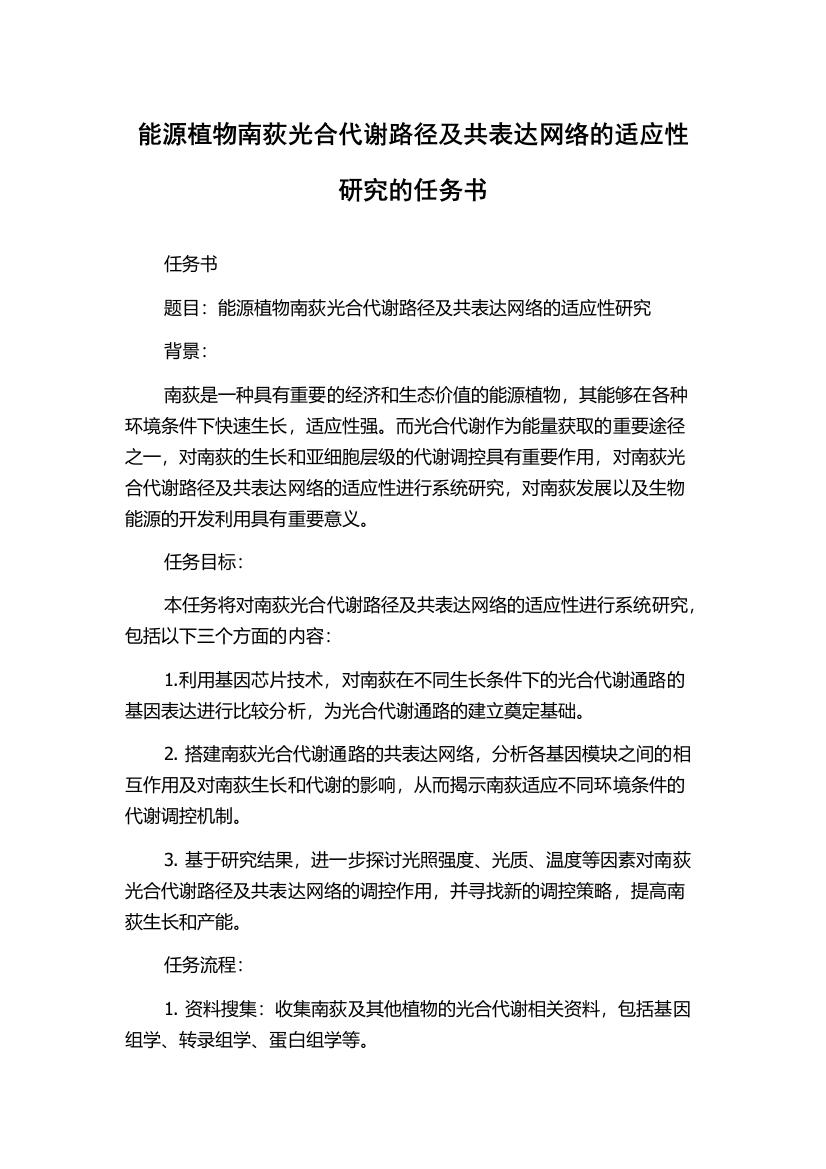 能源植物南荻光合代谢路径及共表达网络的适应性研究的任务书

任务书

题目：能源植物南荻光合代谢路径及共表达网络的适应性研究

背景：

南荻是一种具有重要的经济和生态价值的能源植物，其能够在各种环境条件下快速生长，适应性强。而光合代谢作为能量获取的重要途径之一，对南荻的生长和亚细胞层级的代谢调控具有重要作用，对南荻光合代谢路径及共表达网络的适应性进行系统研究，对南荻发展以及生物能源的开发利用具有重要意义。

任务目标：

本任务将对南荻光合代谢路径及共表达网络的适应性进行系统研究，包括以下三个方面的内容：

1.利用基因芯片技术，对南荻在不同生长条件下的光合代谢通路的基因表达进行比较分析，为光合代谢通路的建立奠定基础。

2. 搭建南荻光合代谢通路的共表达网络，分析各基因模块之间的相互作用及对南荻生长和代谢的影响，从而揭示南荻适应不同环境条件的代谢调控机制。

3. 基于研究结果，进一步探讨光照强度、光质、温度等因素对南荻光合代谢路径及共表达网络的调控作用，并寻找新的调控策略，提高南荻生长和产能。

任务流程：

1. 资料搜集：收集南荻及其他植物的光合代谢相关资料，包括基因组学、转录组学、蛋白组学等。